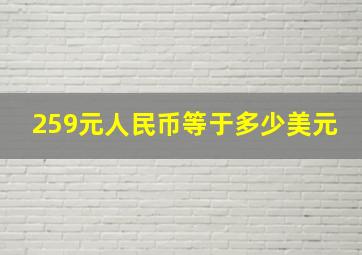 259元人民币等于多少美元